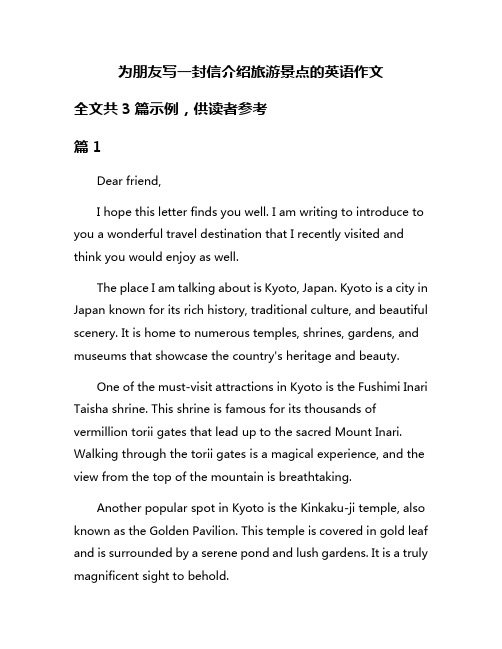 为朋友写一封信介绍旅游景点的英语作文

全文共 3 篇示例，供读者参考

篇 1

Dear friend,

I hope this letter finds you well. I am writing to introduce to you a wonderful travel destination that I recently visited and think you would enjoy as well.

The place I am talking about is Kyoto, Japan. Kyoto is a city in Japan known for its rich history, traditional culture, and beautiful scenery. It is home to numerous temples, shrines, gardens, and museums that showcase the country's heritage and beauty.

One of the must-visit attractions in Kyoto is the Fushimi Inari Taisha shrine. This shrine is famous for its thousands of vermillion torii gates that lead up to the sacred Mount Inari. Walking through the torii gates is a magical experience, and the view from the top of the mountain is breathtaking.

Another popular spot in Kyoto is the Kinkaku-ji temple, also known as the Golden Pavilion. This temple is covered in gold leaf and is surrounded by a serene pond and lush gardens. It is a truly magnificent sight to behold.